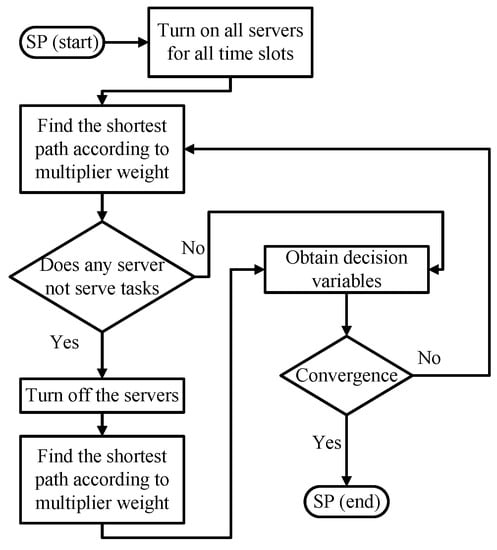 SP (start)

Turn on all servers for all time slots

Find the shortest path according to multiplier weight

Does any server not serve tasks

No

Yes

Turn off the servers

Find the shortest path according to multiplier weight

Obtain decision variables

Convergence

No

Yes

SP (end)